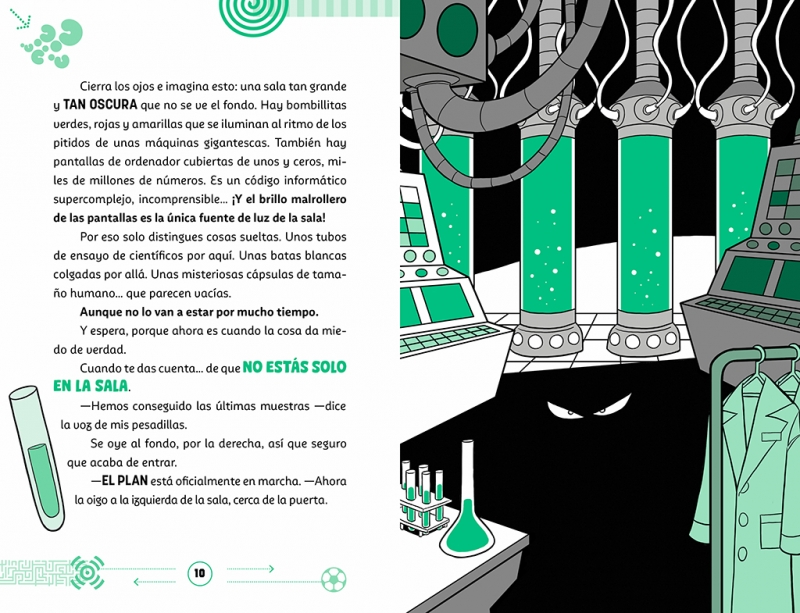 Cierra los ojos e imagina esto: una sala tan grande y TAN OSCURA que no se ve el fondo. Hay bombillitas verdes, rojas y amarillas que se iluminan al ritmo de los pitidos de unas máquinas gigantescas. También hay pantallas de ordenador cubiertas de unos y ceros, miles de millones de números. Es un código informático supercomplejo, incomprensible... ¡Y el brillo malrollero de las pantallas es la única fuente de luz de la sala!

Por eso solo distingues cosas sueltas. Unos tubos de ensayo de científicos por aquí. Unas batas blancas colgadas por allá. Unas misteriosas cápsulas de tamaño humano... que parecen vacías.

Aunque no lo van a estar por mucho tiempo.

Y espera, porque ahora es cuando la cosa da miedo de verdad.

Cuando te das cuenta... de que NO ESTÁS SOLO EN LA SALA.

—Hemos conseguido las últimas muestras —dice la voz de mis pesadillas.

Se oye al fondo, por la derecha, así que seguro que acaba de entrar.

—EL PLAN está oficialmente en marcha. —Ahora la oigo a la izquierda de la sala, cerca de la puerta.

10